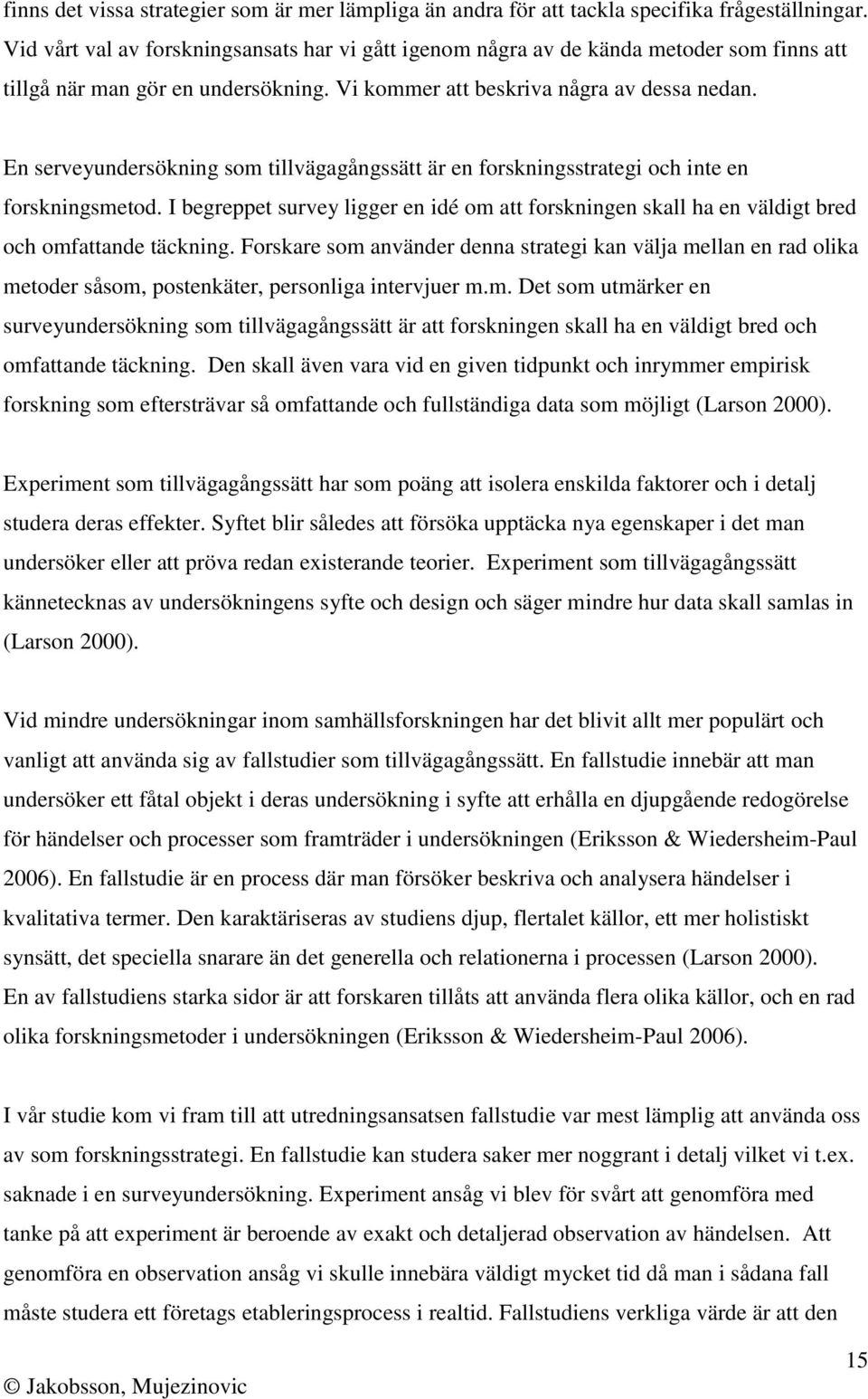 finns det vissa strategier som är mer lämpliga än andra för att tackla specifika frågeställningar. Vid vårt val av forskningsansats har vi gått igenom några av de kända metoder som finns att tillgå när man gör en undersökning. Vi kommer att beskriva några av dessa nedan.

En serveyundersökning som tillvägagångssätt är en forskningsstrategi och inte en forskningsmetod. I begreppet survey ligger en idé om att forskningen skall ha en väldigt bred och omfattande täckning. Forskare som använder denna strategi kan välja mellan en rad olika metoder såsom, postenkäter, personliga intervjuer m.m. Det som utmärker en surveyundersökning som tillvägagångssätt är att forskningen skall ha en väldigt bred och omfattande täckning. Den skall även vara vid en given tidpunkt och inrymmer empirisk forskning som eftersträvar så omfattande och fullständiga data som möjligt (Larson 2000).

Experiment som tillvägagångssätt har som poäng att isolera enskilda faktorer och i detalj studera deras effekter. Syftet blir således att försöka upptäcka nya egenskaper i det man undersöker eller att pröva redan existerande teorier. Experiment som tillvägagångssätt kännetecknas av undersökningens syfte och design och säger mindre hur data skall samlas in (Larson 2000).

Vid mindre undersökningar inom samhällsforskningen har det blivit allt mer populärt och vanligt att använda sig av fallstudier som tillvägagångssätt. En fallstudie innebär att man undersöker ett fåtal objekt i deras undersökning i syfte att erhålla en djupgående redogörelse för händelser och processer som framträder i undersökningen (Eriksson & Wiedersheim-Paul 2006). En fallstudie är en process där man försöker beskriva och analysera händelser i kvalitativa termer. Den karaktäriseras av studiens djup, flertalet källor, ett mer holistiskt synsätt, det speciella snarare än det generella och relationerna i processen (Larson 2000). En av fallstudiens starka sidor är att forskaren tillåts att använda flera olika källor, och en rad olika forskningsmetoder i undersökningen (Eriksson & Wiedersheim-Paul 2006).

I vår studie kom vi fram till att utredningsansatsen fallstudie var mest lämplig att använda oss av som forskningsstrategi. En fallstudie kan studera saker mer noggrant i detalj vilket vi t.ex. saknade i en surveyundersökning. Experiment ansåg vi blev för svårt att genomföra med tanke på att experiment är beroende av exakt och detaljerad observation av händelsen. Att genomföra en observation ansåg vi skulle innebära väldigt mycket tid då man i sådana fall måste studera ett företags etableringsprocess i realtid. Fallstudiens verkliga värde är att den

15

© Jakobsson, Mujezinovic